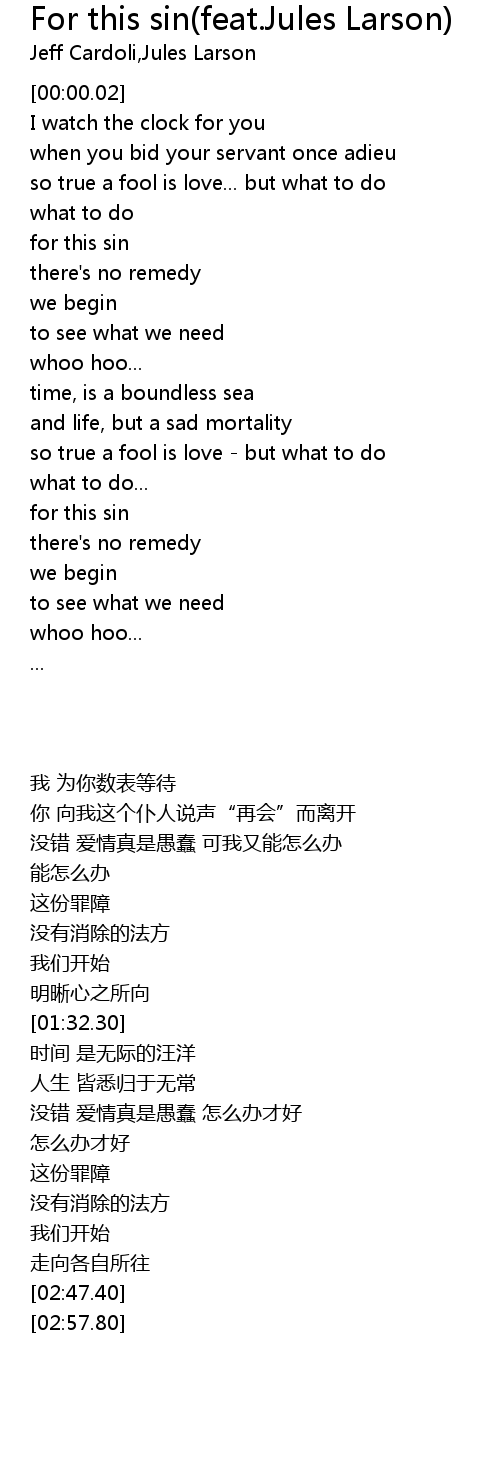 For this sin(feat.Jules Larson)
Jeff Cardoli,Jules Larson

[00:00.02]
I watch the clock for you
when you bid your servant once adieu
so true a fool is love... but what to do
what to do
for this sin
there's no remedy
we begin
to see what we need
whoo hoo...
time, is a boundless sea
and life, but a sad mortality
so true a fool is love - but what to do
what to do...
for this sin
there's no remedy
we begin
to see what we need
whoo hoo...
...

我 为你数表等待
你 向我这个仆人说声“再会”而离开
没错 爱情真是愚蠢 可我又能怎么办
能怎么办
这份罪障
没有消除的法方
我们开始
明晰心之所向
[01:32.30]
时间 是无际的汪洋
人生 皆悉归于无常
没错 爱情真是愚蠢 怎么办才好
怎么办才好
这份罪障
没有消除的法方
我们开始
走向各自所往
[02:47.40]
[02:57.80]